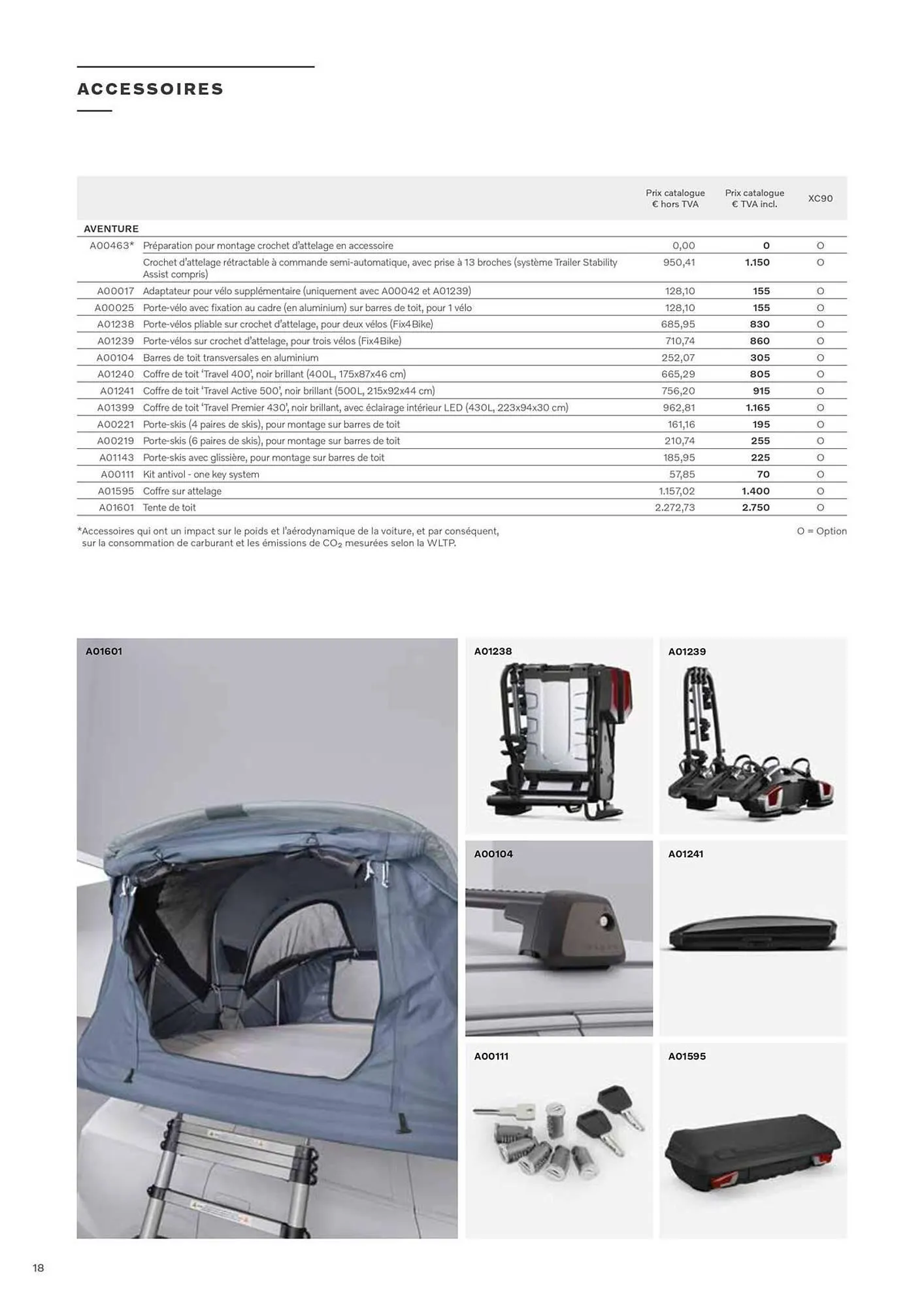 ACCESSOIRES

|  |  | Prix catalogue € hors TVA | Prix catalogue € TVA incl. | XC90 |
|---|---|---|---|---|
| AVENTURE |  |  |  |  |
| A00463* | Préparation pour montage crochet d'attelage en accessoire | 0,00 | 0 | O |
|  | Crochet d'attelage rétractable à commande semi-automatique, avec prise à 13 broches (système Trailer Stability Assist compris) | 950,41 | 1.150 | O |
| A00017 | Adaptateur pour vélo supplémentaire (uniquement avec A00042 et A01239) | 128,10 | 155 | O |
| A00025 | Porte-vélo avec fixation au cadre (en aluminium) sur barres de toit, pour 1 vélo | 128,10 | 155 | O |
| A01238 | Porte-vélos pliable sur crochet d'attelage, pour deux vélos (Fix4Bike) | 685,95 | 830 | O |
| A01239 | Porte-vélos sur crochet d'attelage, pour trois vélos (Fix4Bike) | 710,74 | 860 | O |
| A00104 | Barres de toit transversales en aluminium | 252,07 | 305 | O |
| A01240 | Coffre de toit 'Travel 400', noir brillant (400L, 175x87x46 cm) | 665,29 | 805 | O |
| A01241 | Coffre de toit 'Travel Active 500', noir brillant (500L, 215x92x44 cm) | 756,20 | 915 | O |
| A01399 | Coffre de toit 'Travel Premier 430', noir brillant, avec éclairage intérieur LED (430L, 223x94x30 cm) | 962,81 | 1.165 | O |
| A00221 | Porte-skis (4 paires de skis), pour montage sur barres de toit | 161,16 | 195 | O |
| A00219 | Porte-skis (6 paires de skis), pour montage sur barres de toit | 210,74 | 255 | O |
| A01143 | Porte-skis avec glissière, pour montage sur barres de toit | 185,95 | 225 | O |
| A00111 | Kit antivol - one key system | 57,85 | 70 | O |
| A01595 | Coffre sur attelage | 1.157,02 | 1.400 | O |
| A01601 | Tente de toit | 2.272,73 | 2.750 | O |

*Accessoires qui ont un impact sur le poids et l'aérodynamique de la voiture, et par conséquent, sur la consommation de carburant et les émissions de $CO_2$ mesurées selon la WLTP.

O = Option

A01601

A01238

A01239

A00104

A01241

A00111

A01595

18